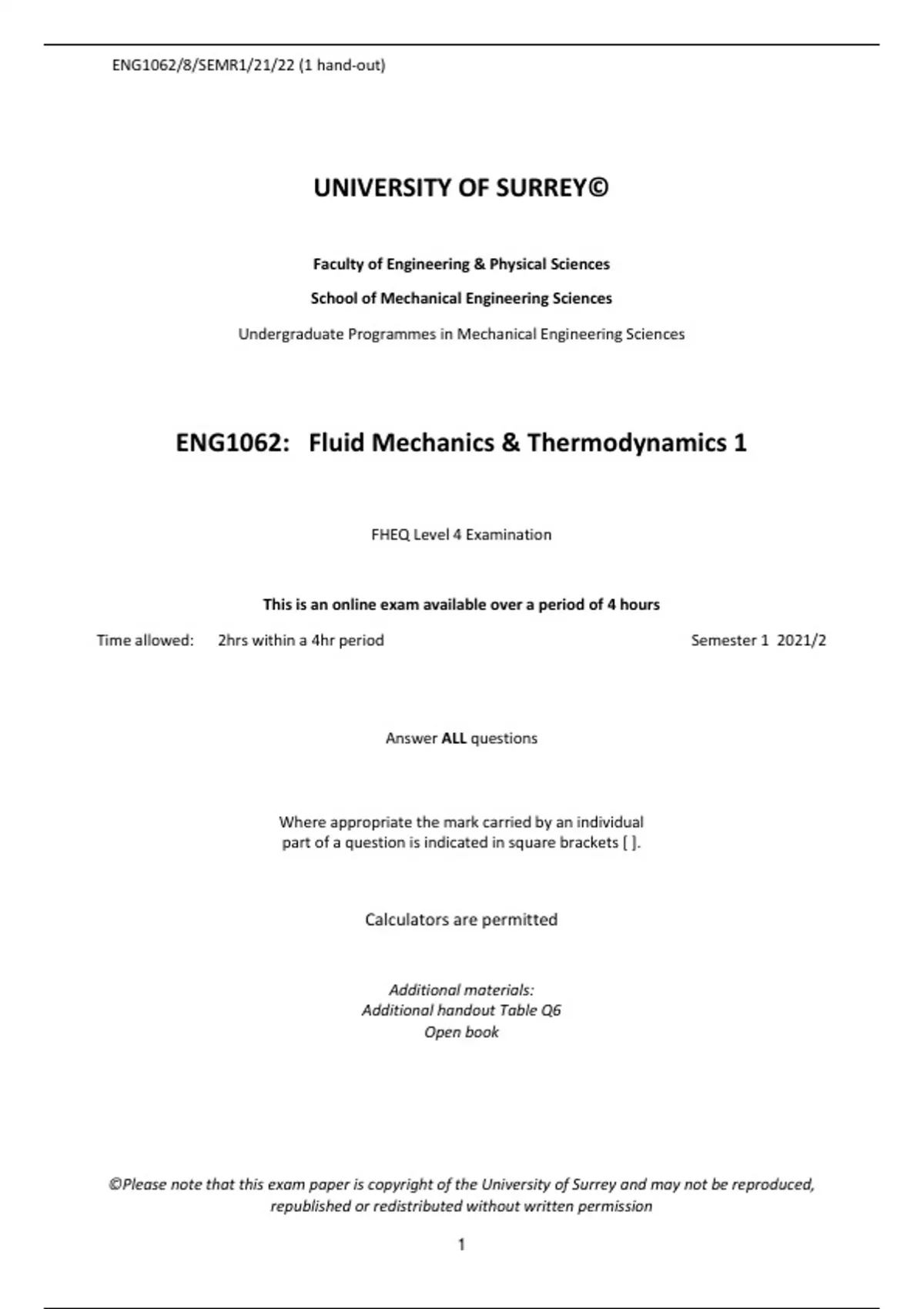 ENG1062/8/SEMR1/21/22 (1 hand-out)

UNIVERSITY OF SURREY©

Faculty of Engineering & Physical Sciences

School of Mechanical Engineering Sciences

Undergraduate Programmes in Mechanical Engineering Sciences

ENG1062: Fluid Mechanics & Thermodynamics 1

FHEQ Level 4 Examination

This is an online exam available over a period of 4 hours

Time allowed: 2hrs within a 4hr period

Semester 1 2021/2

Answer ALL questions

Where appropriate the mark carried by an individual part of a question is indicated in square brackets [ ].

Calculators are permitted

Additional materials:
Additional handout Table Q6
Open book

©Please note that this exam paper is copyright of the University of Surrey and may not be reproduced, republished or redistributed without written permission

1